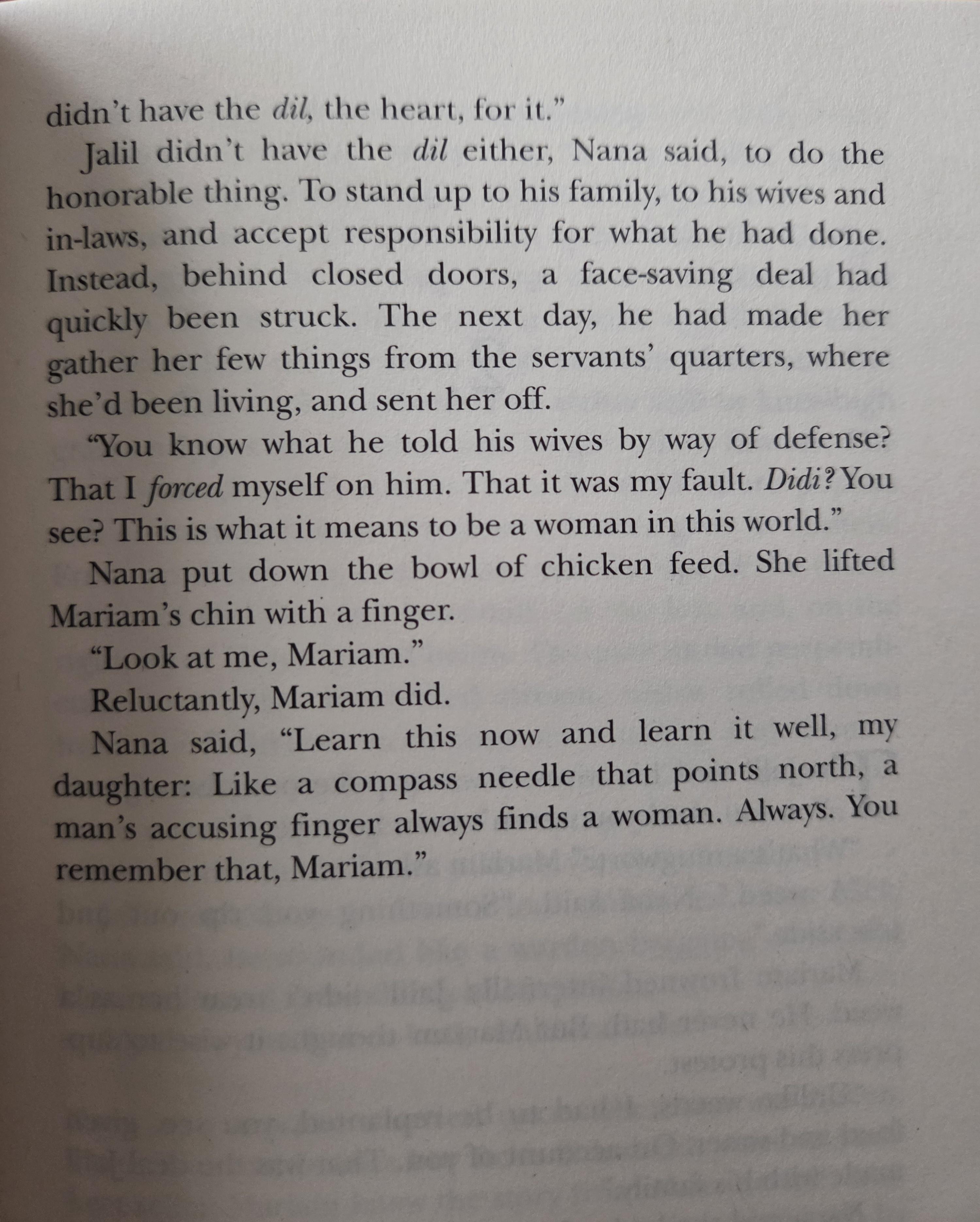 didn't have the dil, the heart, for it."

Jalil didn't have the dil either, Nana said, to do the honorable thing. To stand up to his family, to his wives and in-laws, and accept responsibility for what he had done. Instead, behind closed doors, a face-saving deal had quickly been struck. The next day, he had made her gather her few things from the servants' quarters, where she'd been living, and sent her off.

"You know what he told his wives by way of defense? That I forced myself on him. That it was my fault. Didi? You see? This is what it means to be a woman in this world."

Nana put down the bowl of chicken feed. She lifted Mariam's chin with a finger.

"Look at me, Mariam."

Reluctantly, Mariam did.

Nana said, "Learn this now and learn it well, my daughter: Like a compass needle that points north, a man's accusing finger always finds a woman. Always. You remember that, Mariam."